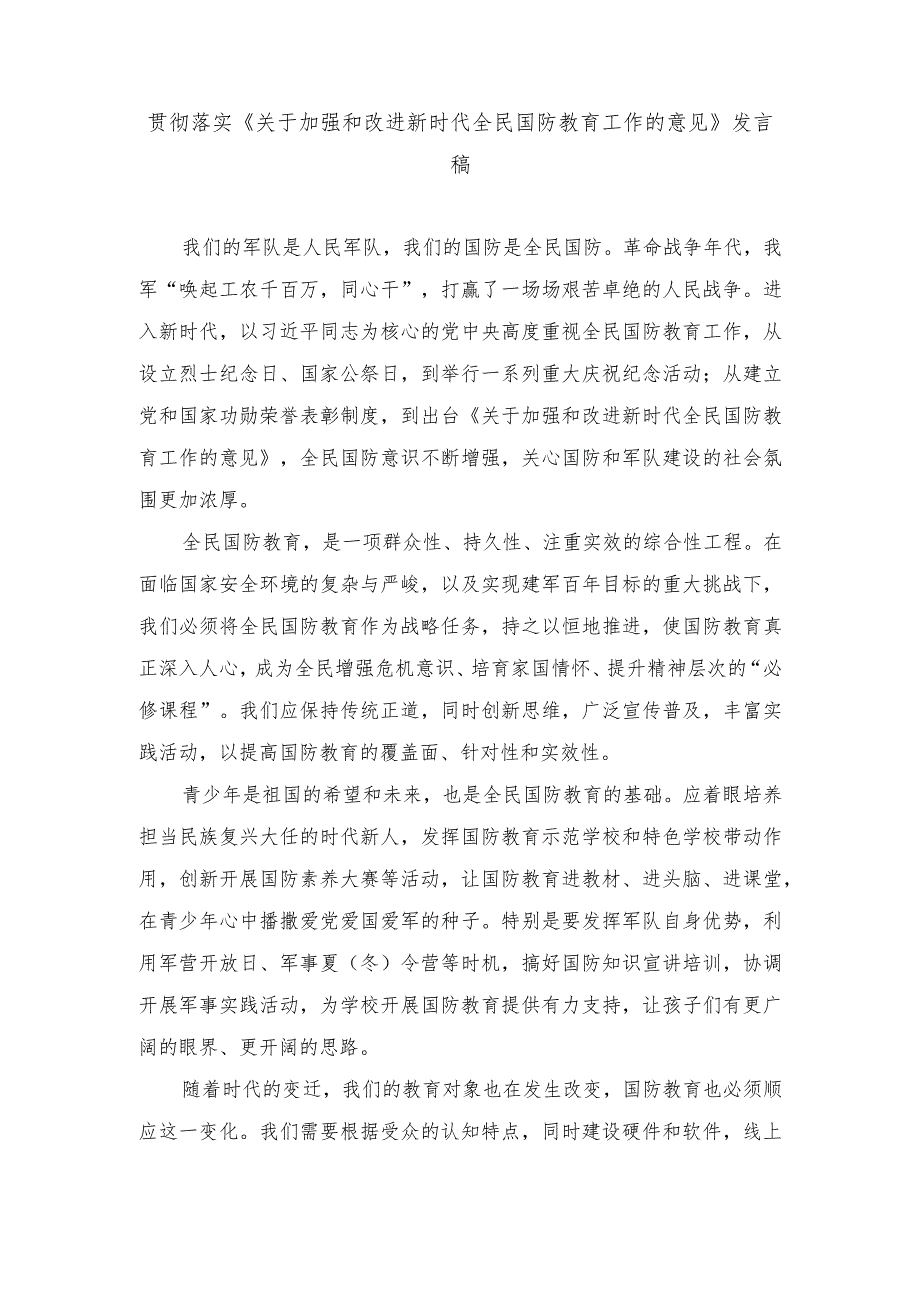 贯彻落实《关于加强和改进新时代全民国防教育工作的意见》发言稿

我们的军队是人民军队，我们的国防是全民国防。革命战争年代，我军“唤起工农千百万，同心干”，打赢了一场场艰苦卓绝的人民战争。进入新时代，以习近平同志为核心的党中央高度重视全民国防教育工作，从设立烈士纪念日、国家公祭日，到举行一系列重大庆祝纪念活动；从建立党和国家功勋荣誉表彰制度，到出台《关于加强和改进新时代全民国防教育工作的意见》，全民国防意识不断增强，关心国防和军队建设的社会氛围更加浓厚。

全民国防教育，是一项群众性、持久性、注重实效的综合性工程。在面临国家安全环境的复杂与严峻，以及实现建军百年目标的重大挑战下，我们必须将全民国防教育作为战略任务，持之以恒地推进，使国防教育真正深入人心，成为全民增强危机意识、培育家国情怀、提升精神层次的“必修课程”。我们应保持传统正道，同时创新思维，广泛宣传普及，丰富实践活动，以提高国防教育的覆盖面、针对性和实效性。

青少年是祖国的希望和未来，也是全民国防教育的基础。应着眼培养担当民族复兴大任的时代新人，发挥国防教育示范学校和特色学校带动作用，创新开展国防素养大赛等活动，让国防教育进教材、进头脑、进课堂，在青少年心中播撒爱党爱国爱军的种子。特别是要发挥军队自身优势，利用军营开放日、军事夏（冬）令营等时机，搞好国防知识宣讲培训，协调开展军事实践活动，为学校开展国防教育提供有力支持，让孩子们有更广阔的眼界、更开阔的思路。

随着时代的变迁，我们的教育对象也在发生改变，国防教育也必须顺应这一变化。我们需要根据受众的认知特点，同时建设硬件和软件，线上